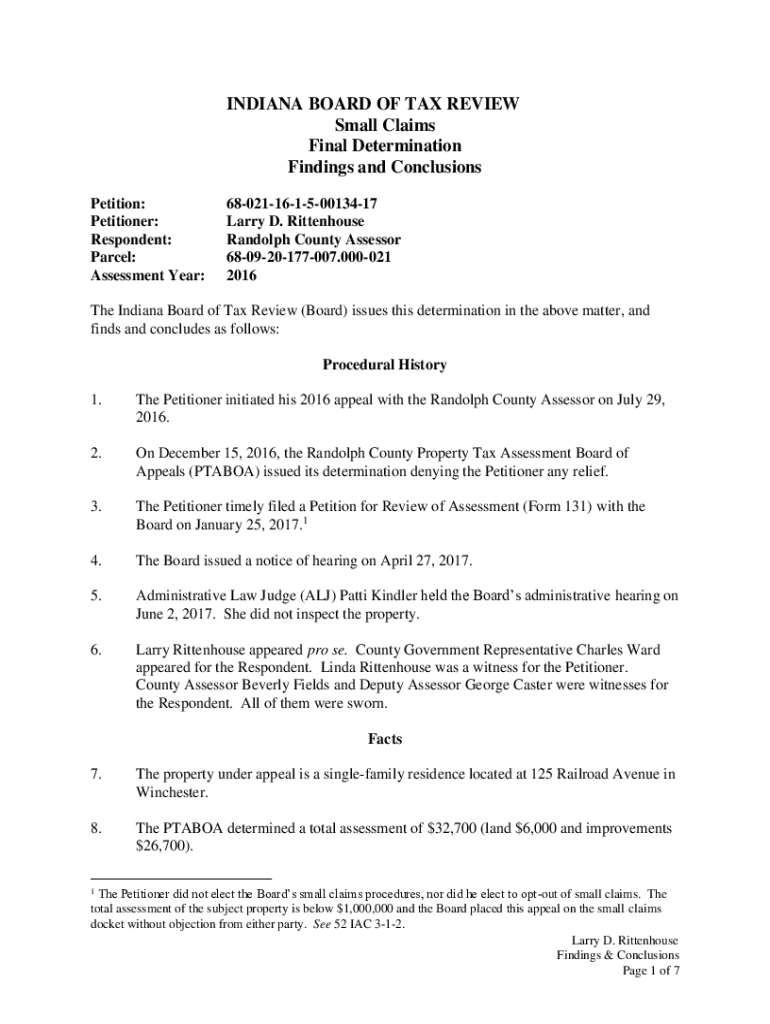 INDIANA BOARD OF TAX REVIEW
Small Claims
Final Determination
Findings and Conclusions

Petition: 68-021-16-1-5-00134-17
Petitioner: Larry D. Rittenhouse
Respondent: Randolph County Assessor
Parcel: 68-09-20-177-007.000-021
Assessment Year: 2016

The Indiana Board of Tax Review (Board) issues this determination in the above matter, and finds and concludes as follows:

Procedural History

1. The Petitioner initiated his 2016 appeal with the Randolph County Assessor on July 29, 2016.

2. On December 15, 2016, the Randolph County Property Tax Assessment Board of Appeals (PTABOA) issued its determination denying the Petitioner any relief.

3. The Petitioner timely filed a Petition for Review of Assessment (Form 131) with the Board on January 25, 2017.$^1$

4. The Board issued a notice of hearing on April 27, 2017.

5. Administrative Law Judge (ALJ) Patti Kindler held the Board's administrative hearing on June 2, 2017. She did not inspect the property.

6. Larry Rittenhouse appeared pro se. County Government Representative Charles Ward appeared for the Respondent. Linda Rittenhouse was a witness for the Petitioner. County Assessor Beverly Fields and Deputy Assessor George Caster were witnesses for the Respondent. All of them were sworn.

Facts

7. The property under appeal is a single-family residence located at 125 Railroad Avenue in Winchester.

8. The PTABOA determined a total assessment of $32,700 (land $6,000 and improvements $26,700).

$^1$ The Petitioner did not elect the Board's small claims procedures, nor did he elect to opt-out of small claims. The total assessment of the subject property is below $1,000,000 and the Board placed this appeal on the small claims docket without objection from either party. See 52 IAC 3-1-2.

Larry D. Rittenhouse
Findings & Conclusions
Page 1 of 7